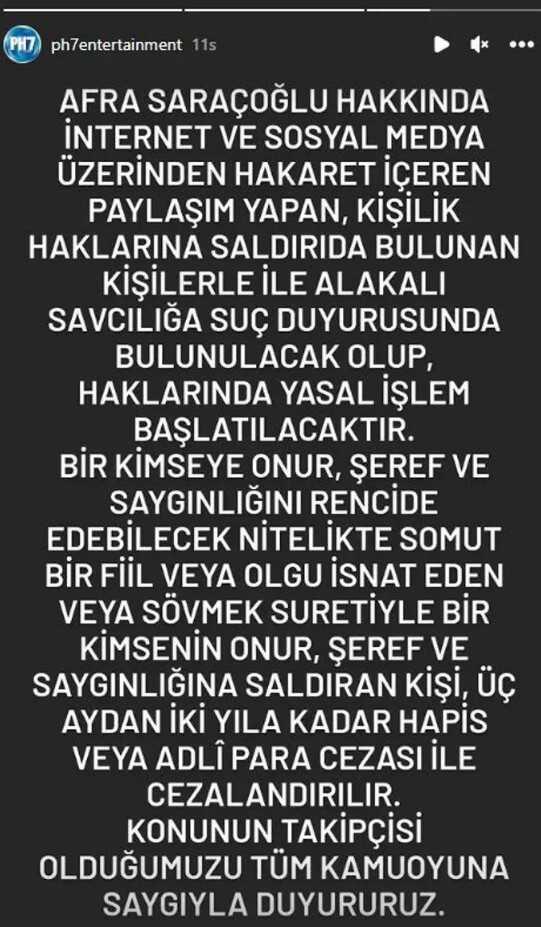 PH7 ph7entertainment 11s

AFRA SARAÇOĞLU HAKKINDA İNTERNET VE SOSYAL MEDYA ÜZERİNDEN HAKARET İÇEREN PAYLAŞIM YAPAN, KİŞİLİK HAKLARINA SALDIRIDA BULUNAN KİŞİLERLE İLE ALAKALI SAVCILIĞA SUÇ DUYURUSUNDA BULUNULACAK OLUP, HAKLARINDA YASAL İŞLEM BAŞLATILACAKTIR.
BİR KİMSEYE ONUR, ŞEREF VE SAYGINLIĞINI RENCİDE EDEBİLECEK NİTELİKTE SOMUT BİR FİİL VEYA OLGU İSNAT EDEN VEYA SÖVMEK SURETİYLE BİR KİMSENİN ONUR, ŞEREF VE SAYGINLIĞINA SALDIRAN KİŞİ, ÜÇ AYDAN İKİ YILA KADAR HAPİS VEYA ADLÎ PARA CEZASI İLE CEZALANDIRILIR.
KONUNUN TAKİPÇİSİ OLDUĞUMUZU TÜM KAMUOYUNA SAYGIYLA DUYURURUZ.